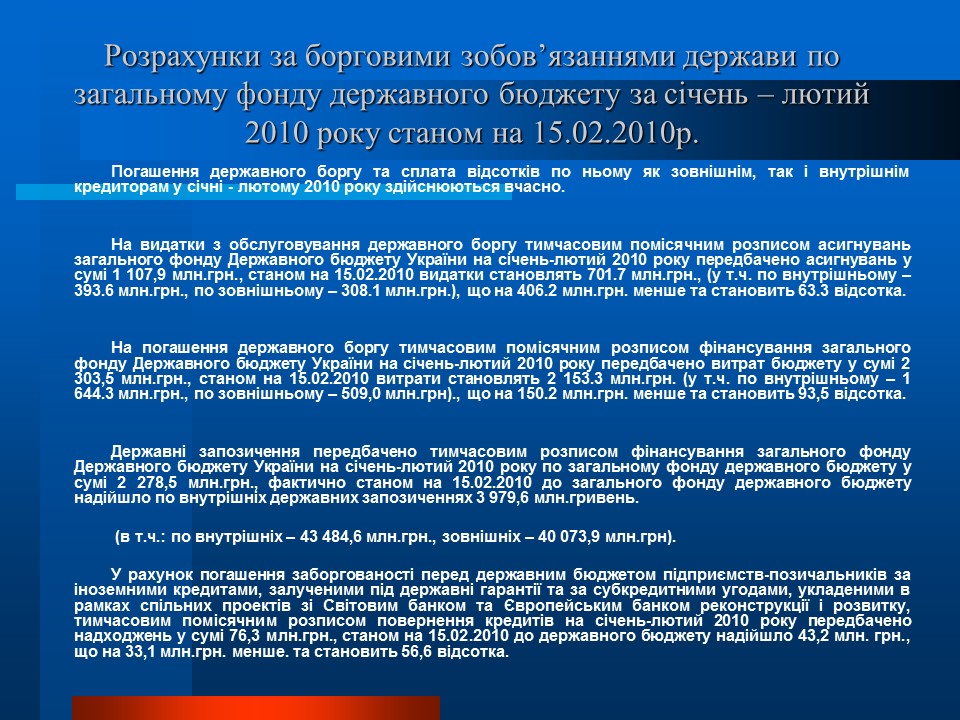 Розрахунки за борговими зобов’язаннями держави по загальному фонду державного бюджету за січень – лютий 2010 року станом на 15.02.2010р.

Погашення державного боргу та сплата відсотків по ньому як зовнішнім, так і внутрішнім кредиторам у січні - лютому 2010 року здійснюються вчасно.

На видатки з обслуговування державного боргу тимчасовим помісячним розписом асигнувань загального фонду Державного бюджету України на січень-лютий 2010 року передбачено асигнувань у сумі 1 107,9 млн.грн., станом на 15.02.2010 видатки становлять 701.7 млн.грн., (у т.ч. по внутрішньому – 393.6 млн.грн., по зовнішньому – 308.1 млн.грн.), що на 406.2 млн.грн. менше та становить 63.3 відсотка.

На погашення державного боргу тимчасовим помісячним розписом фінансування загального фонду Державного бюджету України на січень-лютий 2010 року передбачено витрат бюджету у сумі 2 303,5 млн.грн., станом на 15.02.2010 витрати становлять 2 153.3 млн.грн. (у т.ч. по внутрішньому – 1 644.3 млн.грн., по зовнішньому – 509,0 млн.грн)., що на 150.2 млн.грн. менше та становить 93,5 відсотка.

Державні запозичення передбачено тимчасовим розписом фінансування загального фонду Державного бюджету України на січень-лютий 2010 року по загальному фонду державного бюджету у сумі 2 278,5 млн.грн., фактично станом на 15.02.2010 до загального фонду державного бюджету надійшло по внутрішніх державних запозиченнях 3 979,6 млн.гривень.

(в т.ч.: по внутрішніх – 43 484,6 млн.грн., зовнішніх – 40 073,9 млн.грн).

У рахунок погашення заборгованості перед державним бюджетом підприємств-позичальників за іноземними кредитами, залученими під державні гарантії та за субкредитними угодами, укладеними в рамках спільних проектів зі Світовим банком та Європейським банком реконструкції і розвитку, тимчасовим помісячним розписом повернення кредитів на січень-лютий 2010 року передбачено надходжень у сумі 76,3 млн.грн., станом на 15.02.2010 до державного бюджету надійшло 43,2 млн. грн., що на 33,1 млн.грн. менше. та становить 56,6 відсотка.